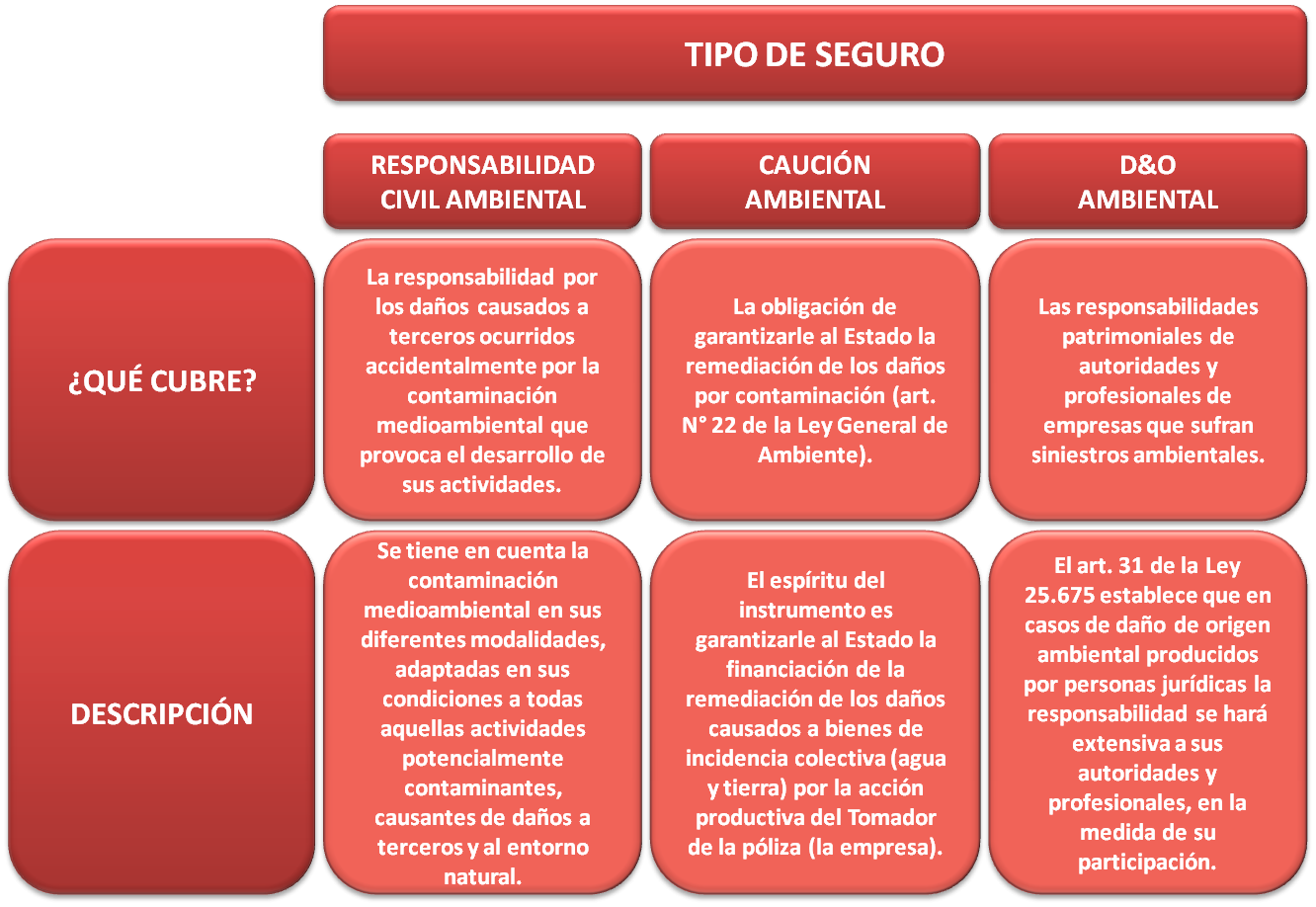 TIPO DE SEGURO

| | RESPONSABILIDAD CIVIL AMBIENTAL | CAUCIÓN AMBIENTAL | D&O AMBIENTAL |
|---|---|---|---|
| ¿QUÉ CUBRE? | La responsabilidad por los daños causados a terceros ocurridos accidentalmente por la contaminación medioambiental que provoca el desarrollo de sus actividades. | La obligación de garantizarle al Estado la remediación de los daños por contaminación (art. N° 22 de la Ley General de Ambiente). | Las responsabilidades patrimoniales de autoridades y profesionales de empresas que sufran siniestros ambientales. |
| DESCRIPCIÓN | Se tiene en cuenta la contaminación medioambiental en sus diferentes modalidades, adaptadas en sus condiciones a todas aquellas actividades potencialmente contaminantes, causantes de daños a terceros y al entorno natural. | El espíritu del instrumento es garantizarle al Estado la financiación de la remediación de los daños causados a bienes de incidencia colectiva (agua y tierra) por la acción productiva del Tomador de la póliza (la empresa). | El art. 31 de la Ley 25.675 establece que en casos de daño de origen ambiental producidos por personas jurídicas la responsabilidad se hará extensiva a sus autoridades y profesionales, en la medida de su participación. |